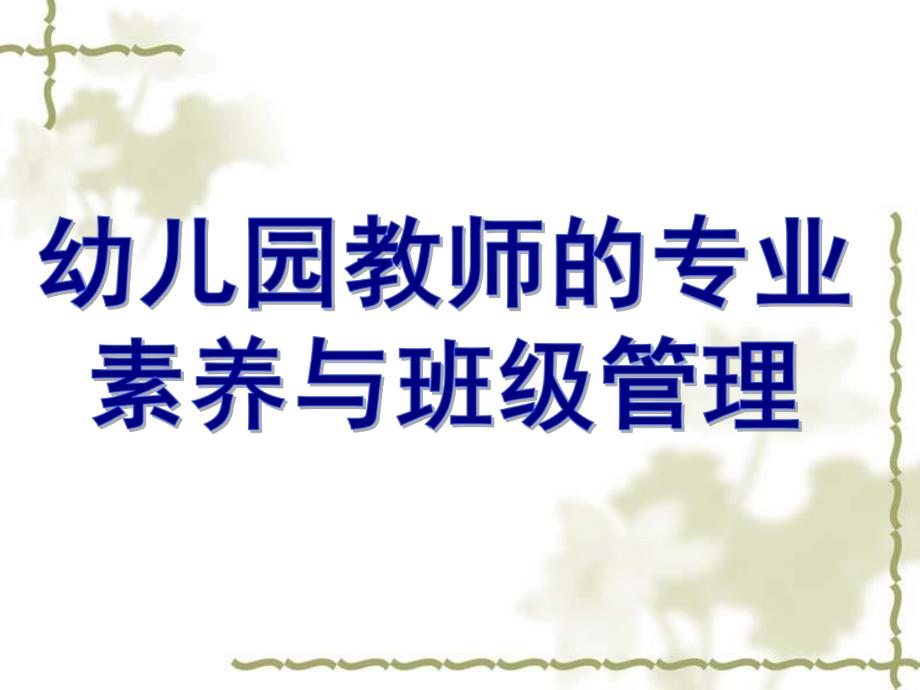 幼儿园教师的专业素养与班级管理